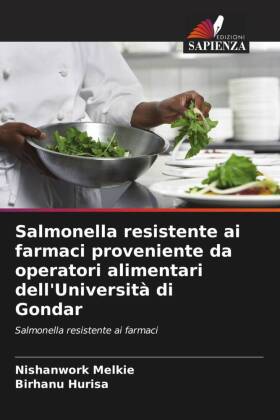 EDIZIONI
SAPIENZA

Salmonella resistente ai farmaci proveniente da operatori alimentari dell'Università di Gondar

Salmonella resistente ai farmaci

Nishanwork Melkie
Birhanu Hurisa